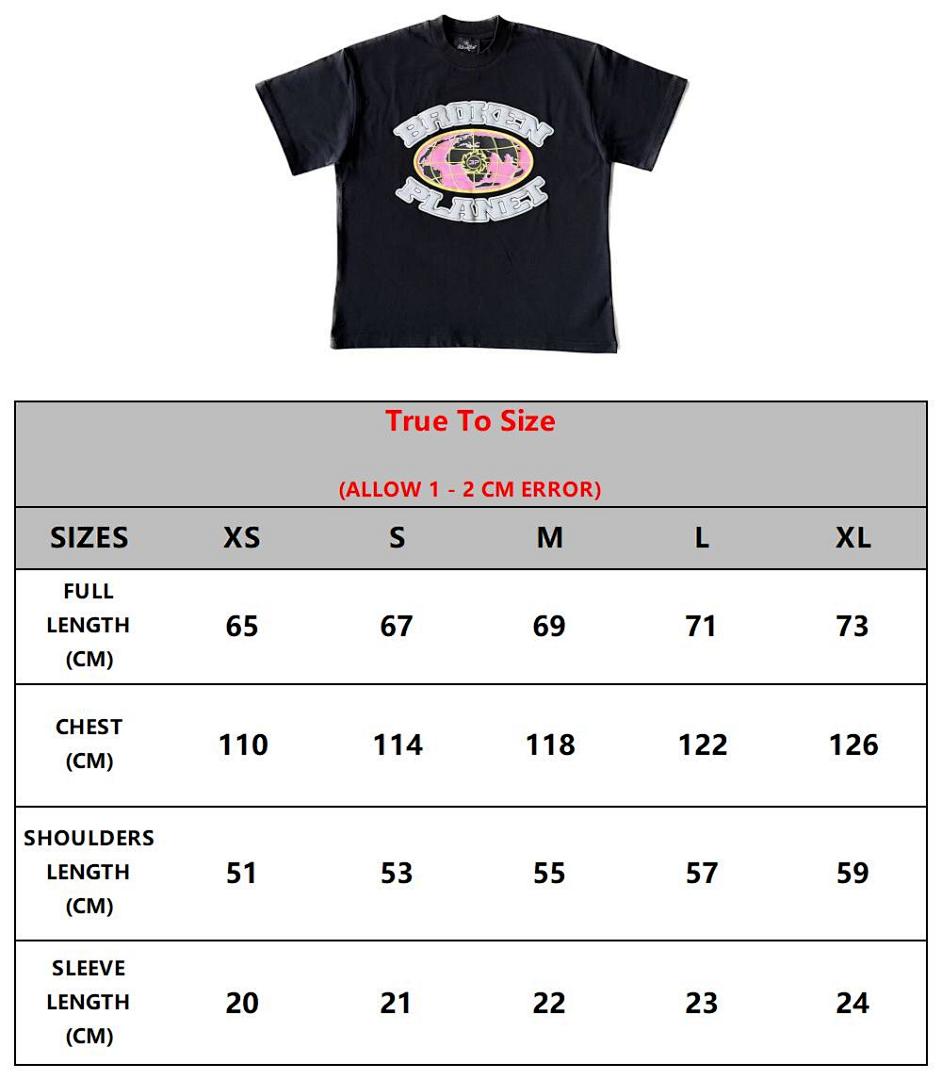 BROKEN PLANET

True To Size

(ALLOW 1 - 2 CM ERROR)

| SIZES | XS | S | M | L | XL |
|---|---|---|---|---|---|
| FULL LENGTH (CM) | 65 | 67 | 69 | 71 | 73 |
| CHEST (CM) | 110 | 114 | 118 | 122 | 126 |
| SHOULDERS LENGTH (CM) | 51 | 53 | 55 | 57 | 59 |
| SLEEVE LENGTH (CM) | 20 | 21 | 22 | 23 | 24 |